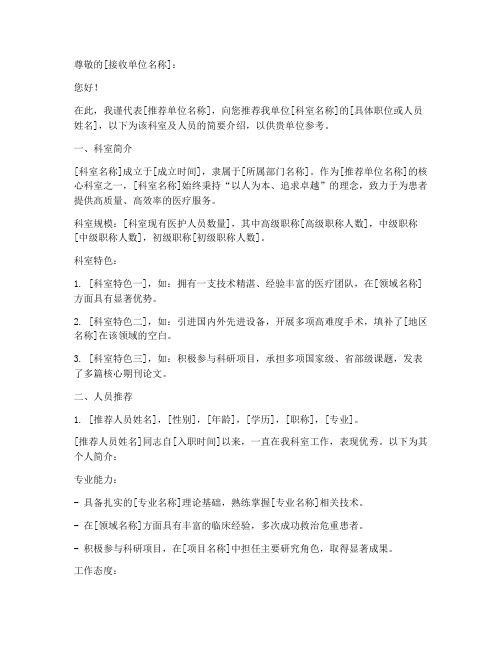 尊敬的[接收单位名称]：

您好！

在此，我谨代表[推荐单位名称]，向您推荐我单位[科室名称]的[具体职位或人员姓名]，以下为该科室及人员的简要介绍，以供贵单位参考。

一、科室简介

[科室名称]成立于[成立时间]，隶属于[所属部门名称]。作为[推荐单位名称]的核心科室之一，[科室名称]始终秉持“以人为本、追求卓越”的理念，致力于为患者提供高质量、高效率的医疗服务。

科室规模：[科室现有医护人员数量]，其中高级职称[高级职称人数]，中级职称[中级职称人数]，初级职称[初级职称人数]。

科室特色：

1. [科室特色一]，如：拥有一支技术精湛、经验丰富的医疗团队，在[领域名称]方面具有显著优势。

2. [科室特色二]，如：引进国内外先进设备，开展多项高难度手术，填补了[地区名称]在该领域的空白。

3. [科室特色三]，如：积极参与科研项目，承担多项国家级、省部级课题，发表了多篇核心期刊论文。

二、人员推荐

1. [推荐人员姓名]，[性别]，[年龄]，[学历]，[职称]，[专业]。

[推荐人员姓名]同志自[入职时间]以来，一直在我科室工作，表现优秀。以下为其个人简介：

专业能力：

- 具备扎实的[专业名称]理论基础，熟练掌握[专业名称]相关技术。

- 在[领域名称]方面具有丰富的临床经验，多次成功救治危重患者。

- 积极参与科研项目，在[项目名称]中担任主要研究角色，取得显著成果。

工作态度：